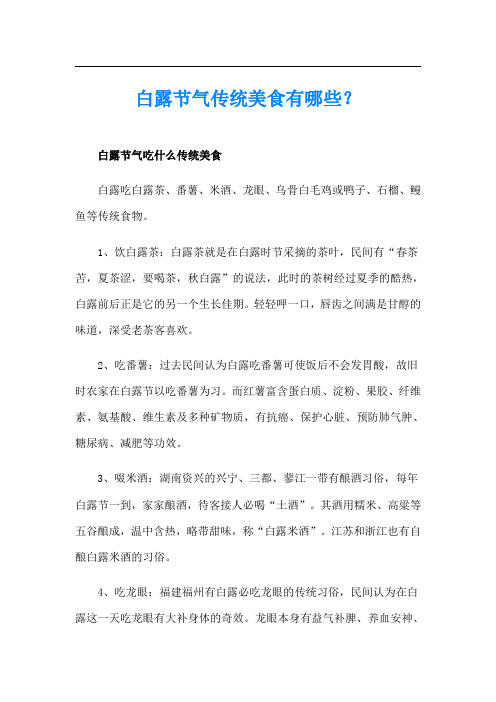 白露节气传统美食有哪些？

白露节气吃什么传统美食

白露吃白露茶、番薯、米酒、龙眼、乌骨白毛鸡或鸭子、石榴、鳗鱼等传统食物。

1、饮白露茶：白露茶就是在白露时节采摘的茶叶，民间有“春茶苦，夏茶涩，要喝茶，秋白露”的说法，此时的茶树经过夏季的酷热，白露前后正是它的另一个生长佳期。轻轻呷一口，唇齿之间满是甘醇的味道，深受老茶客喜欢。

2、吃番薯：过去民间认为白露吃番薯可使饭后不会发胃酸，故旧时农家在白露节以吃番薯为习。而红薯富含蛋白质、淀粉、果胶、纤维素、氨基酸、维生素及多种矿物质，有抗癌、保护心脏、预防肺气肿、糖尿病、减肥等功效。

3、啜米酒：湖南资兴的兴宁、三都、蓼江一带有酿酒习俗，每年白露节一到，家家酿酒，待客接人必喝“土酒”。其酒用糯米、高粱等五谷酿成，温中含热，略带甜味，称“白露米酒”。江苏和浙江也有自酿白露米酒的习俗。

4、吃龙眼：福建福州有白露必吃龙眼的传统习俗，民间认为在白露这一天吃龙眼有大补身体的奇效。龙眼本身有益气补脾、养血安神、